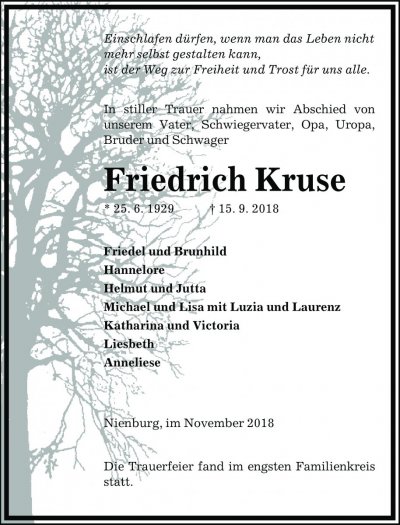 Einschlafen dürfen, wenn man das Leben nicht mehr selbst gestalten kann,
ist der Weg zur Freiheit und Trost für uns alle.

In stiller Trauer nahmen wir Abschied von unserem Vater, Schwiegervater, Opa, Uropa, Bruder und Schwager

Friedrich Kruse

* 25. 6. 1929 † 15. 9. 2018

Friedel und Brunhild
Hannelore
Helmut und Jutta
Michael und Lisa mit Luzia und Laurenz
Katharina und Victoria
Liesbeth
Anneliese

Nienburg, im November 2018

Die Trauerfeier fand im engsten Familienkreis statt.